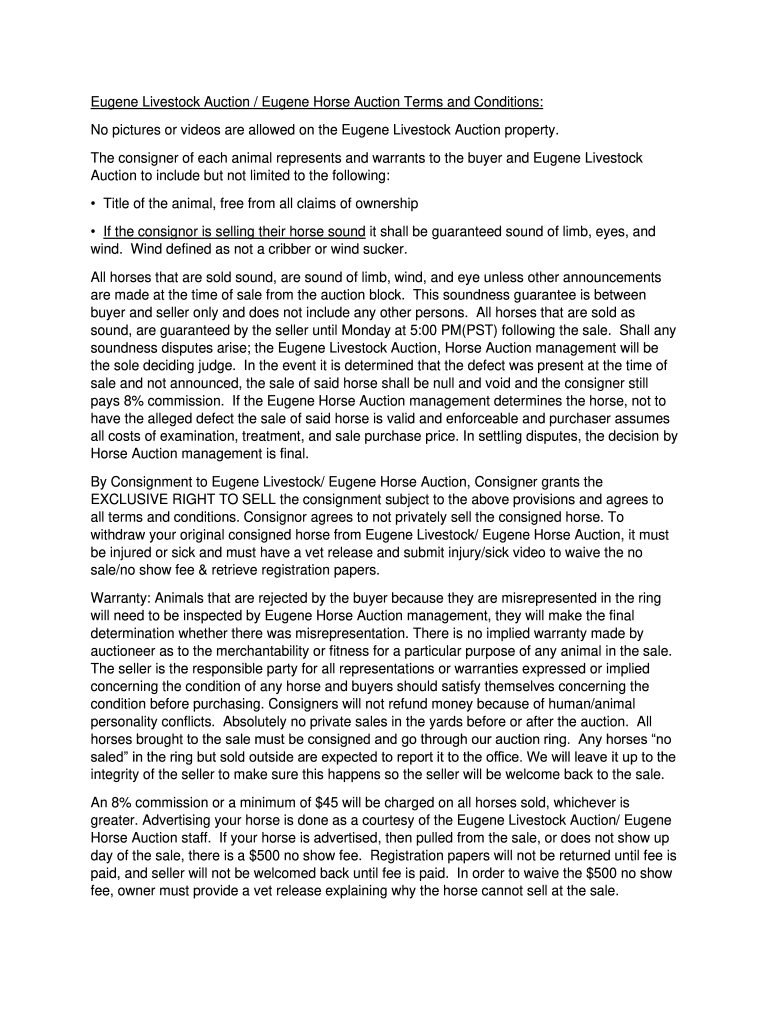 Eugene Livestock Auction / Eugene Horse Auction Terms and Conditions:

No pictures or videos are allowed on the Eugene Livestock Auction property.

The consigner of each animal represents and warrants to the buyer and Eugene Livestock Auction to include but not limited to the following:

• Title of the animal, free from all claims of ownership

• If the consignor is selling their horse sound it shall be guaranteed sound of limb, eyes, and wind. Wind defined as not a cribber or wind sucker.

All horses that are sold sound, are sound of limb, wind, and eye unless other announcements are made at the time of sale from the auction block. This soundness guarantee is between buyer and seller only and does not include any other persons. All horses that are sold as sound, are guaranteed by the seller until Monday at 5:00 PM(PST) following the sale. Shall any soundness disputes arise; the Eugene Livestock Auction, Horse Auction management will be the sole deciding judge. In the event it is determined that the defect was present at the time of sale and not announced, the sale of said horse shall be null and void and the consigner still pays 8% commission. If the Eugene Horse Auction management determines the horse, not to have the alleged defect the sale of said horse is valid and enforceable and purchaser assumes all costs of examination, treatment, and sale purchase price. In settling disputes, the decision by Horse Auction management is final.

By Consignment to Eugene Livestock/ Eugene Horse Auction, Consigner grants the EXCLUSIVE RIGHT TO SELL the consignment subject to the above provisions and agrees to all terms and conditions. Consignor agrees to not privately sell the consigned horse. To withdraw your original consigned horse from Eugene Livestock/ Eugene Horse Auction, it must be injured or sick and must have a vet release and submit injury/sick video to waive the no sale/no show fee & retrieve registration papers.

Warranty: Animals that are rejected by the buyer because they are misrepresented in the ring will need to be inspected by Eugene Horse Auction management, they will make the final determination whether there was misrepresentation. There is no implied warranty made by auctioneer as to the merchantability or fitness for a particular purpose of any animal in the sale. The seller is the responsible party for all representations or warranties expressed or implied concerning the condition of any horse and buyers should satisfy themselves concerning the condition before purchasing. Consigners will not refund money because of human/animal personality conflicts. Absolutely no private sales in the yards before or after the auction. All horses brought to the sale must be consigned and go through our auction ring. Any horses “no saled” in the ring but sold outside are expected to report it to the office. We will leave it up to the integrity of the seller to make sure this happens so the seller will be welcome back to the sale.

An 8% commission or a minimum of $45 will be charged on all horses sold, whichever is greater. Advertising your horse is done as a courtesy of the Eugene Livestock Auction/ Eugene Horse Auction staff. If your horse is advertised, then pulled from the sale, or does not show up day of the sale, there is a $500 no show fee. Registration papers will not be returned until fee is paid, and seller will not be welcomed back until fee is paid. In order to waive the $500 no show fee, owner must provide a vet release explaining why the horse cannot sell at the sale.